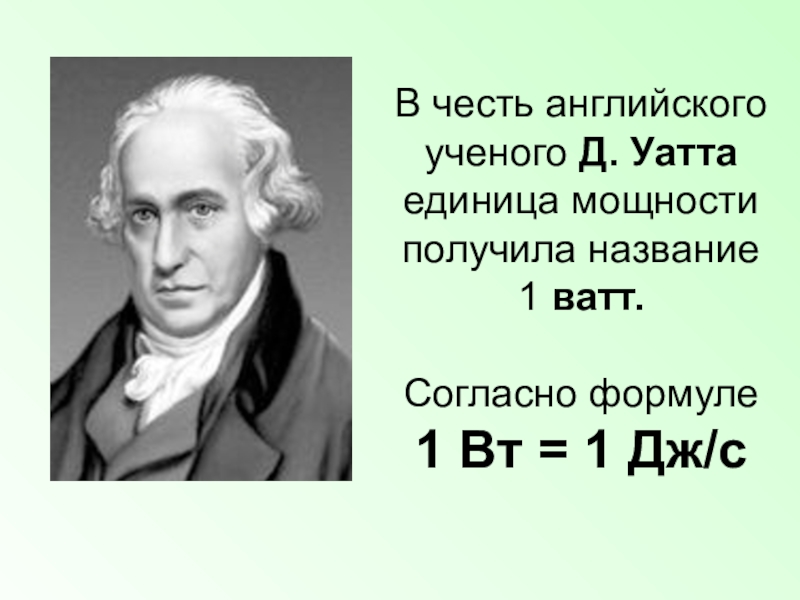 В честь английского ученого Д. Уатта единица мощности получила название 1 ватт.

Согласно формуле
1 Вт = 1 Дж/с